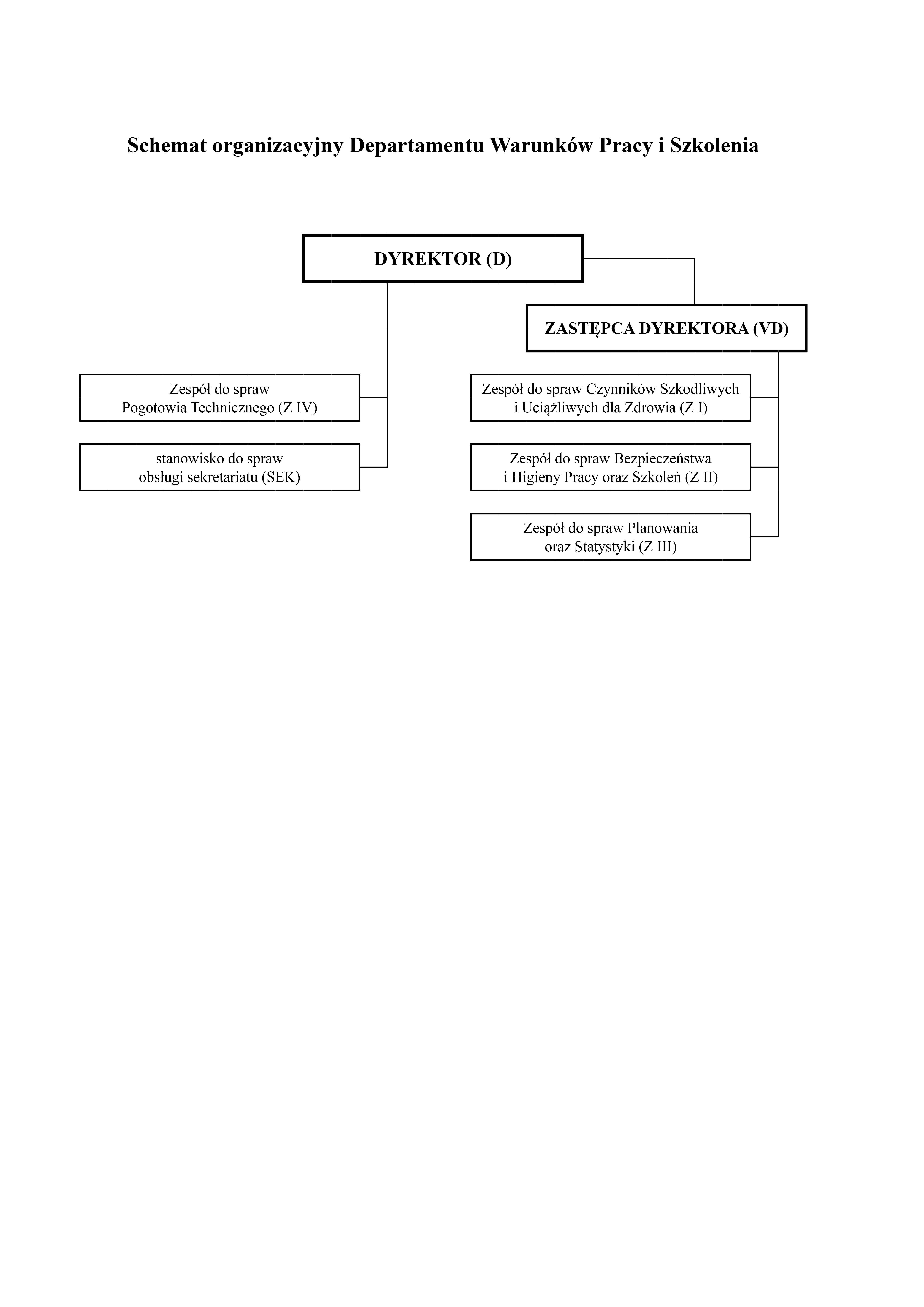 Schemat organizacyjny Departamentu Warunków Pracy i Szkolenia

DYREKTOR (D)

ZASTĘPCA DYREKTORA (VD)

Zespół do spraw Pogotowia Technicznego (Z IV)

stanowisko do spraw obsługi sekretariatu (SEK)

Zespół do spraw Czynników Szkodliwych i Uciążliwych dla Zdrowia (Z I)

Zespół do spraw Bezpieczeństwa i Higieny Pracy oraz Szkoleń (Z II)

Zespół do spraw Planowania oraz Statystyki (Z III)